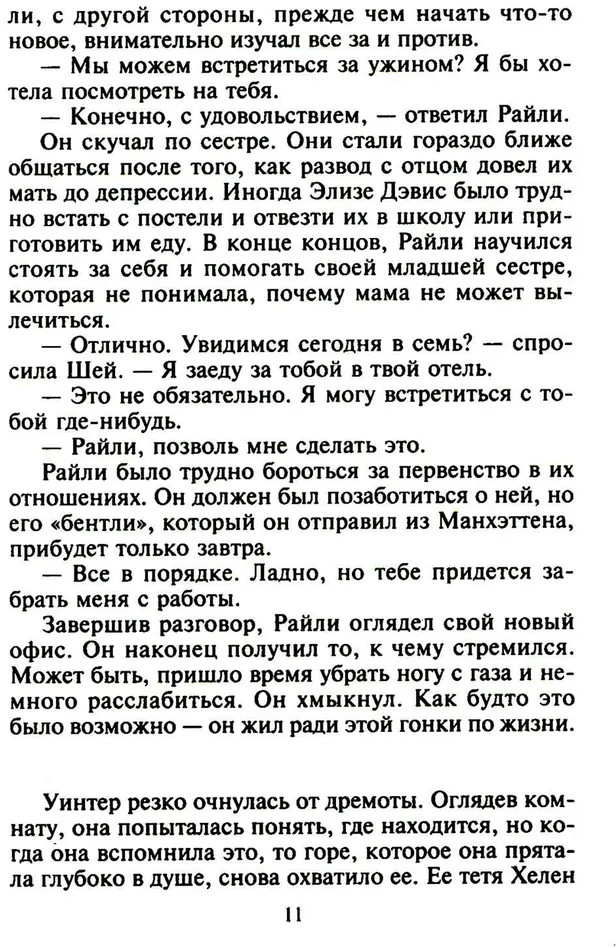 ли, с другой стороны, прежде чем начать что-то новое, внимательно изучал все за и против.

— Мы можем встретиться за ужином? Я бы хотела посмотреть на тебя.

— Конечно, с удовольствием, — ответил Райли.

Он скучал по сестре. Они стали гораздо ближе общаться после того, как развод с отцом довел их мать до депрессии. Иногда Элизе Дэвис было трудно встать с постели и отвезти их в школу или приготовить им еду. В конце концов, Райли научился стоять за себя и помогать своей младшей сестре, которая не понимала, почему мама не может вылечиться.

— Отлично. Увидимся сегодня в семь? — спросила Шей. — Я заеду за тобой в твой отель.

— Это не обязательно. Я могу встретиться с тобой где-нибудь.

— Райли, позволь мне сделать это.

Райли было трудно бороться за первенство в их отношениях. Он должен был позаботиться о ней, но его «бентли», который он отправил из Манхэттена, прибудет только завтра.

— Все в порядке. Ладно, но тебе придется забрать меня с работы.

Завершив разговор, Райли оглядел свой новый офис. Он наконец получил то, к чему стремился. Может быть, пришло время убрать ногу с газа и немного расслабиться. Он хмыкнул. Как будто это было возможно — он жил ради этой гонки по жизни.

Уинтер резко очнулась от дремоты. Оглядев комнату, она попыталась понять, где находится, но когда она вспомнила это, то горе, которое она прятала глубоко в душе, снова охватило ее. Ее тетя Хелен

11